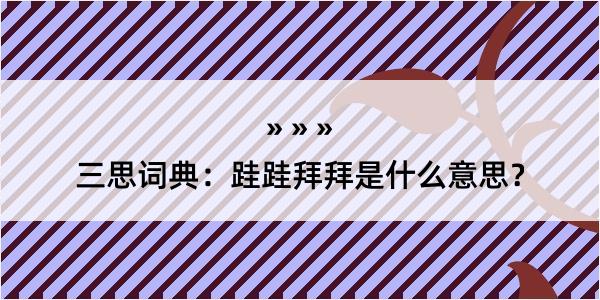 » » »

三思词典：跬跬拜拜是什么意思？